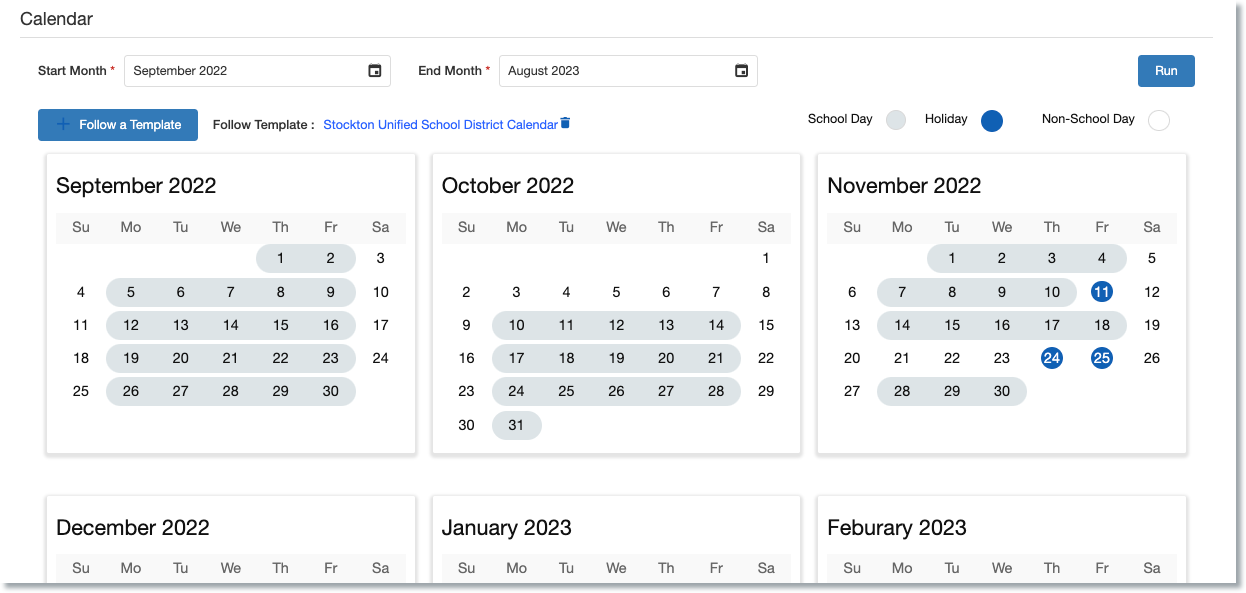 Calendar

Start Month * September 2022

End Month * August 2023

Run

Follow a Template

Follow Template : Stockton Unified School District Calendar

School Day Holiday Non-School Day

September 2022

| Su | Mo | Tu | We | Th | Fr | Sa |
|---|---|---|---|---|---|---|
| | | | | 1 | 2 | 3 |
| 4 | 5 | 6 | 7 | 8 | 9 | 10 |
| 11 | 12 | 13 | 14 | 15 | 16 | 17 |
| 18 | 19 | 20 | 21 | 22 | 23 | 24 |
| 25 | 26 | 27 | 28 | 29 | 30 | |

October 2022

| Su | Mo | Tu | We | Th | Fr | Sa |
|---|---|---|---|---|---|---|
| | | | | | | 1 |
| 2 | 3 | 4 | 5 | 6 | 7 | 8 |
| 9 | 10 | 11 | 12 | 13 | 14 | 15 |
| 16 | 17 | 18 | 19 | 20 | 21 | 22 |
| 23 | 24 | 25 | 26 | 27 | 28 | 29 |
| 30 | 31 | | | | | |

November 2022

| Su | Mo | Tu | We | Th | Fr | Sa |
|---|---|---|---|---|---|---|
| | | 1 | 2 | 3 | 4 | 5 |
| 6 | 7 | 8 | 9 | 10 | 11 | 12 |
| 13 | 14 | 15 | 16 | 17 | 18 | 19 |
| 20 | 21 | 22 | 23 | 24 | 25 | 26 |
| 27 | 28 | 29 | 30 | | | |

December 2022

| Su | Mo | Tu | We | Th | Fr | Sa |
|---|---|---|---|---|---|---|

January 2023

| Su | Mo | Tu | We | Th | Fr | Sa |
|---|---|---|---|---|---|---|

Feburary 2023

| Su | Mo | Tu | We | Th | Fr | Sa |
|---|---|---|---|---|---|---|